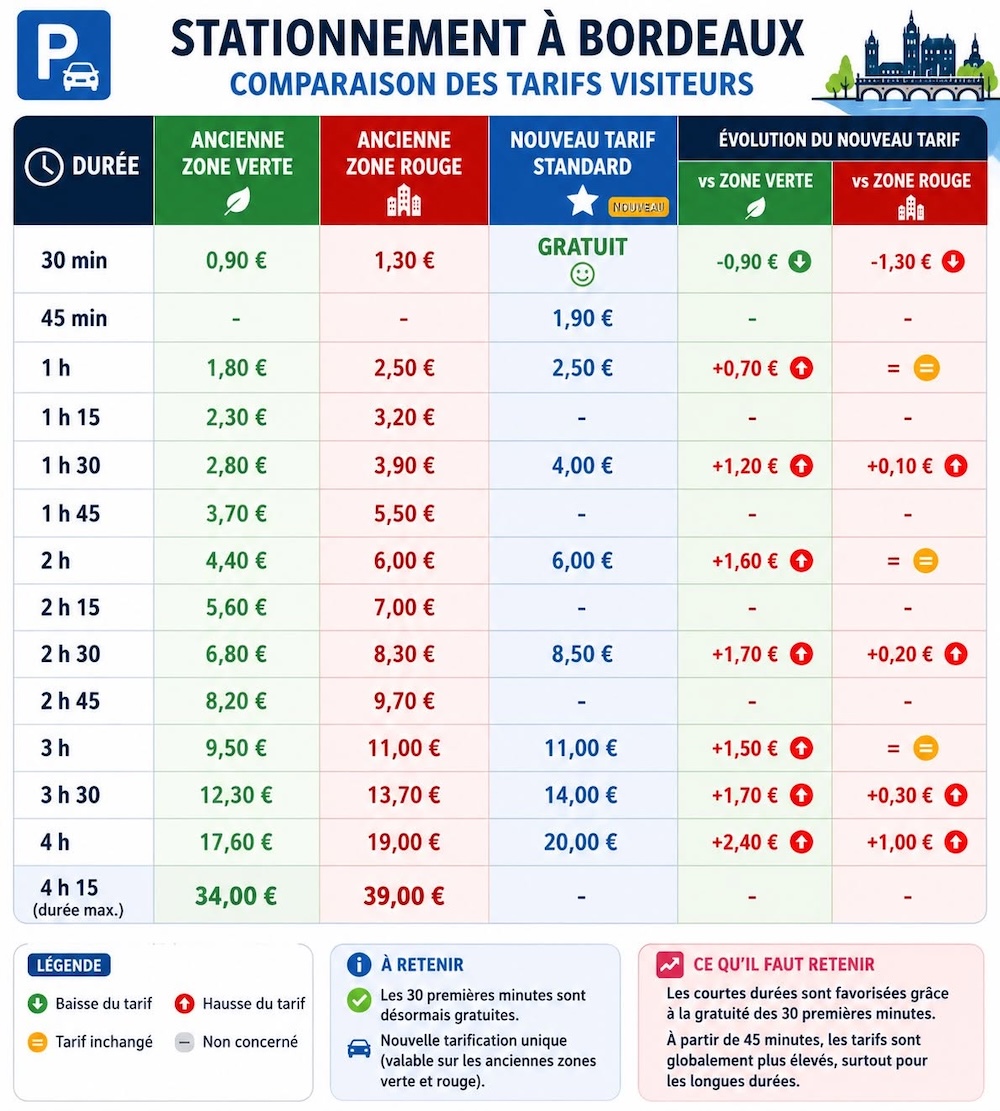 P

STATIONNEMENT À BORDEAUX
COMPARAISON DES TARIFS VISITEURS

| DURÉE | ANCIENNE ZONE VERTE | ANCIENNE ZONE ROUGE | NOUVEAU TARIF STANDARD NOUVEAU | ÉVOLUTION DU NOUVEAU TARIF vs ZONE VERTE | ÉVOLUTION DU NOUVEAU TARIF vs ZONE ROUGE |
|---|---|---|---|---|---|
| 30 min | 0,90 € | 1,30 € | GRATUIT | -0,90 € | -1,30 € |
| 45 min | - | - | 1,90 € | - | - |
| 1 h | 1,80 € | 2,50 € | 2,50 € | +0,70 € | = |
| 1 h 15 | 2,30 € | 3,20 € | - | - | - |
| 1 h 30 | 2,80 € | 3,90 € | 4,00 € | +1,20 € | +0,10 € |
| 1 h 45 | 3,70 € | 5,50 € | - | - | - |
| 2 h | 4,40 € | 6,00 € | 6,00 € | +1,60 € | = |
| 2 h 15 | 5,60 € | 7,00 € | - | - | - |
| 2 h 30 | 6,80 € | 8,30 € | 8,50 € | +1,70 € | +0,20 € |
| 2 h 45 | 8,20 € | 9,70 € | - | - | - |
| 3 h | 9,50 € | 11,00 € | 11,00 € | +1,50 € | = |
| 3 h 30 | 12,30 € | 13,70 € | 14,00 € | +1,70 € | +0,30 € |
| 4 h | 17,60 € | 19,00 € | 20,00 € | +2,40 € | +1,00 € |
| 4 h 15 (durée max.) | 34,00 € | 39,00 € | - | - | - |

LÉGENDE
Baisse du tarif
Hausse du tarif
Tarif inchangé
Non concerné

À RETENIR
Les 30 premières minutes sont désormais gratuites.
Nouvelle tarification unique (valable sur les anciennes zones verte et rouge).

CE QU'IL FAUT RETENIR
Les courtes durées sont favorisées grâce à la gratuité des 30 premières minutes.
À partir de 45 minutes, les tarifs sont globalement plus élevés, surtout pour les longues durées.